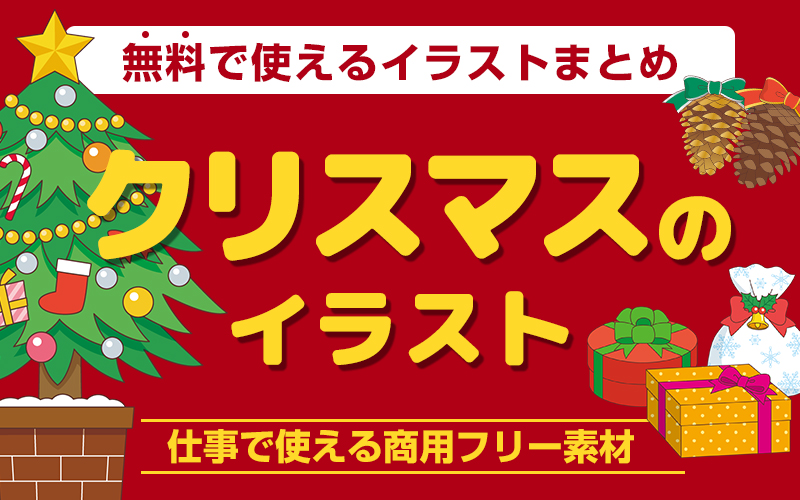 無料で使えるイラストまとめ

クリスマスの
イラスト

仕事で使える商用フリー素材